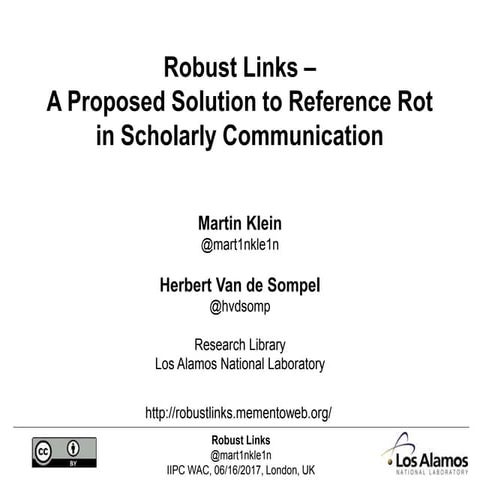 Robust Links –
A Proposed Solution to Reference Rot in Scholarly Communication

Martin Klein
@mart1nkle1n

Herbert Van de Sompel
@hvdsomp

Research Library
Los Alamos National Laboratory

http://robustlinks.mementoweb.org/

cc BY

Robust Links
@mart1nkle1n
IIPC WAC, 06/16/2017, London, UK

Los Alamos
NATIONAL LABORATORY